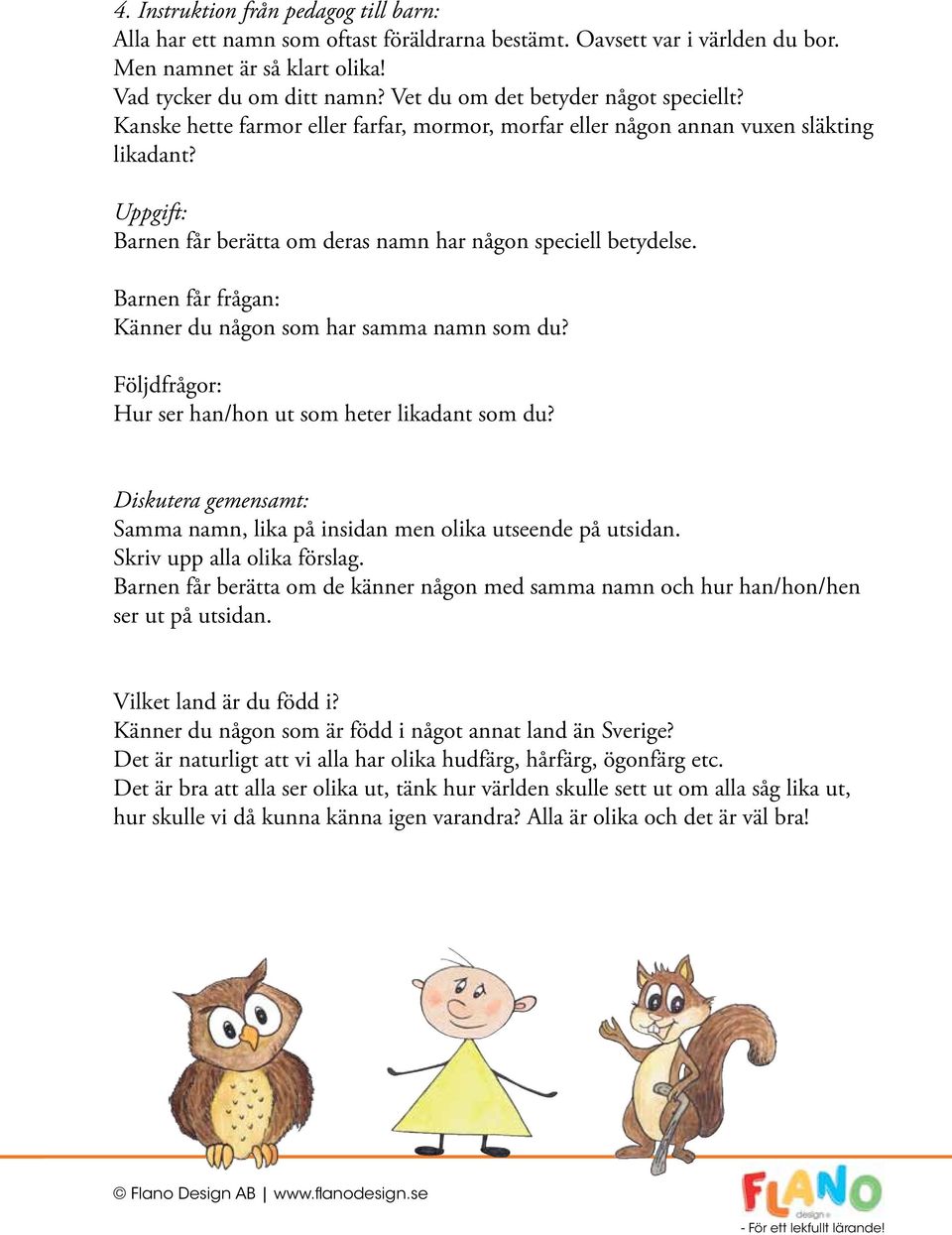 4. Instruktion från pedagog till barn:
Alla har ett namn som oftast föräldrarna bestämt. Oavsett var i världen du bor. Men namnet är så klart olika!
Vad tycker du om ditt namn? Vet du om det betyder något speciellt?
Kanske hette farmor eller farfar, mormor, morfar eller någon annan vuxen släkting likadant?

Uppgift:
Barnen får berätta om deras namn har någon speciell betydelse.

Barnen får frågan:
Känner du någon som har samma namn som du?

Följdfrågor:
Hur ser han/hon ut som heter likadant som du?

Diskutera gemensamt:
Samma namn, lika på insidan men olika utseende på utsidan.
Skriv upp alla olika förslag.
Barnen får berätta om de känner någon med samma namn och hur han/hon/hen ser ut på utsidan.

Vilket land är du född i?
Känner du någon som är född i något annat land än Sverige?
Det är naturligt att vi alla har olika hudfärg, hårfärg, ögonfärg etc.
Det är bra att alla ser olika ut, tänk hur världen skulle sett ut om alla såg lika ut, hur skulle vi då kunna känna igen varandra? Alla är olika och det är väl bra!

© Flano Design AB | www.flanodesign.se

FLANO
design
- För ett lekfullt lärande!